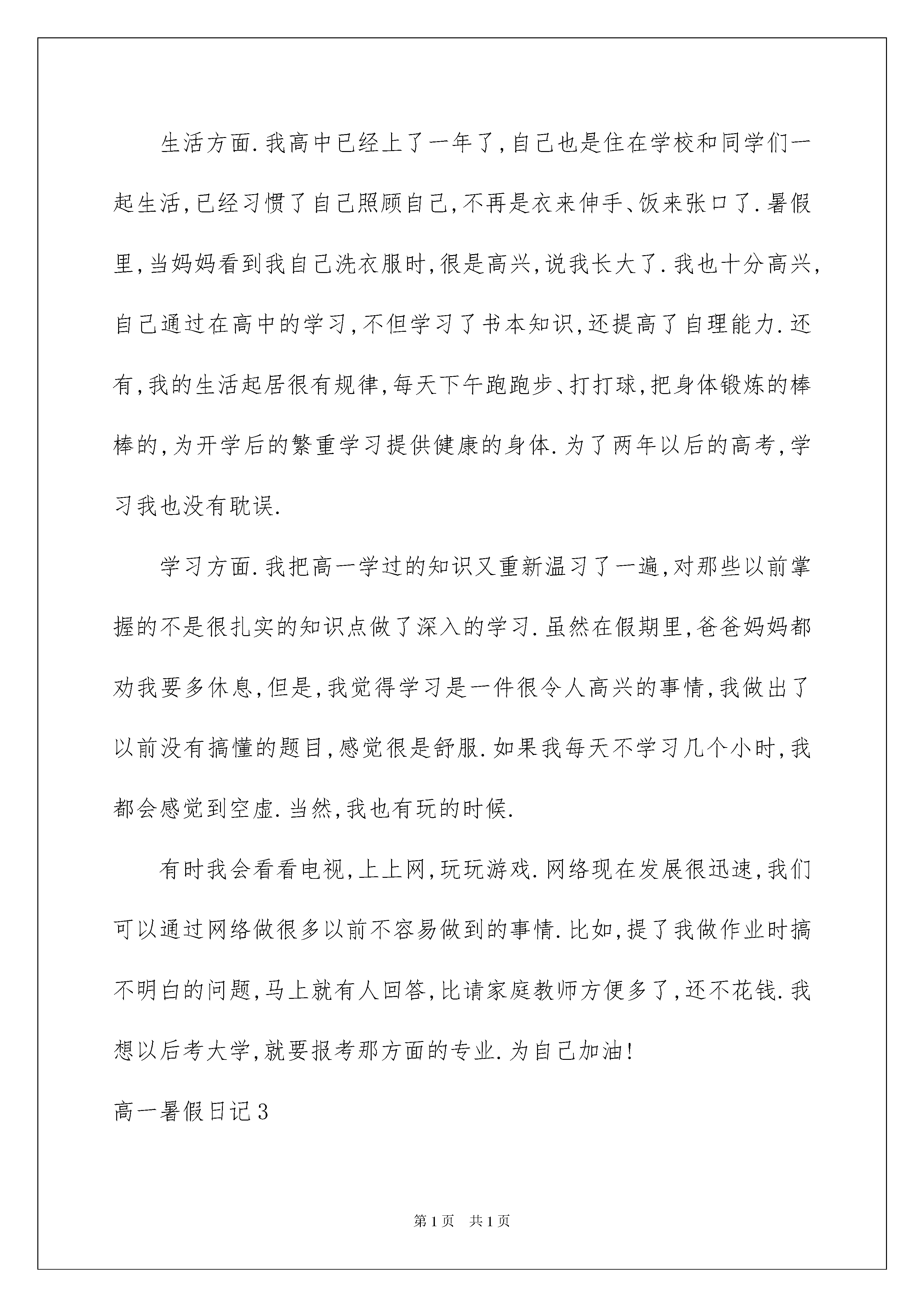 生活方面.我高中已经上了一年了,自己也是住在学校和同学们一起生活,已经习惯了自己照顾自己,不再是衣来伸手、饭来张口了.暑假里,当妈妈看到我自己洗衣服时,很是高兴,说我长大了.我也十分高兴,自己通过在高中的学习,不但学习了书本知识,还提高了自理能力.还有,我的生活起居很有规律,每天下午跑跑步、打打球,把身体锻炼的棒棒的,为开学后的繁重学习提供健康的身体.为了两年以后的高考,学习我也没有耽误.

学习方面.我把高一学过的知识又重新温习了一遍,对那些以前掌握的不是很扎实的知识点做了深入的学习.虽然在假期里,爸爸妈妈都劝我要多休息,但是,我觉得学习是一件很令人高兴的事情,我做出了以前没有搞懂的题目,感觉很是舒服.如果我每天不学习几个小时,我都会感觉到空虚.当然,我也有玩的时候.

有时我会看看电视,上上网,玩玩游戏.网络现在发展很迅速,我们可以通过网络做很多以前不容易做到的事情.比如,提了我做作业时搞不明白的问题,马上就有人回答,比请家庭教师方便多了,还不花钱.我想以后考大学,就要报考那方面的专业.为自己加油!

高一暑假日记3

第1页 共1页